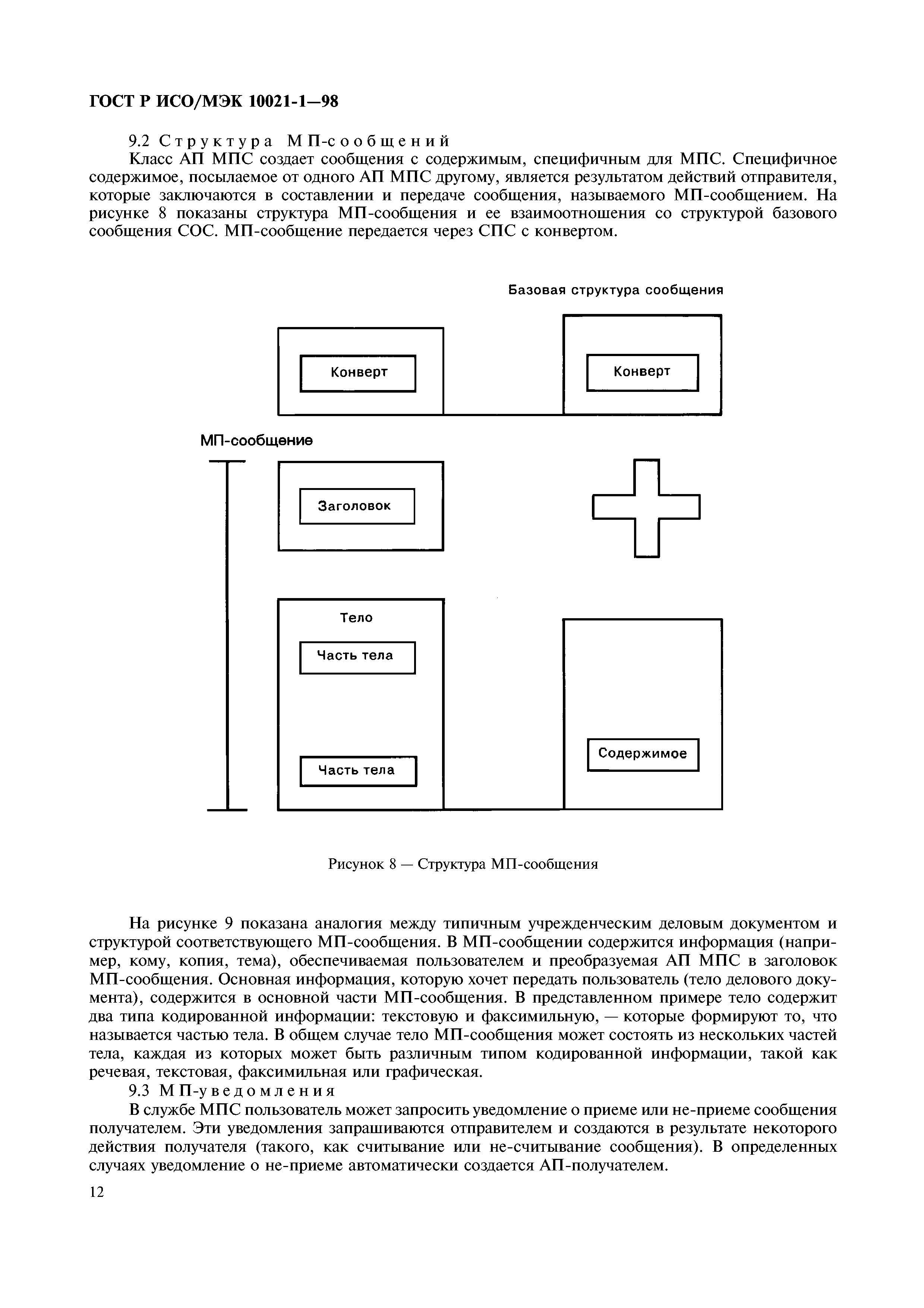 ГОСТ Р ИСО/МЭК 10021-1—98

9.2 Структура МП-сообщений

Класс АП МПС создает сообщения с содержимым, специфичным для МПС. Специфичное содержимое, посылаемое от одного АП МПС другому, является результатом действий отправителя, которые заключаются в составлении и передаче сообщения, называемого МП-сообщением. На рисунке 8 показаны структура МП-сообщения и ее взаимоотношения со структурой базового сообщения СОС. МП-сообщение передается через СПС с конвертом.

Базовая структура сообщения

Конверт

Конверт

МП-сообщение

Заголовок

Тело

Часть тела

Часть тела

Содержимое

Рисунок 8 — Структура МП-сообщения

На рисунке 9 показана аналогия между типичным учрежденческим деловым документом и структурой соответствующего МП-сообщения. В МП-сообщении содержится информация (например, кому, копия, тема), обеспечиваемая пользователем и преобразуемая АП МПС в заголовок МП-сообщения. Основная информация, которую хочет передать пользователь (тело делового документа), содержится в основной части МП-сообщения. В представленном примере тело содержит два типа кодированной информации: текстовую и факсимильную, — которые формируют то, что называется частью тела. В общем случае тело МП-сообщения может состоять из нескольких частей тела, каждая из которых может быть различным типом кодированной информации, такой как речевая, текстовая, факсимильная или графическая.

9.3 МП-уведомления

В службе МПС пользователь может запросить уведомление о приеме или не-приеме сообщения получателем. Эти уведомления запрашиваются отправителем и создаются в результате некоторого действия получателя (такого, как считывание или не-считывание сообщения). В определенных случаях уведомление о не-приеме автоматически создается АП-получателем.

12